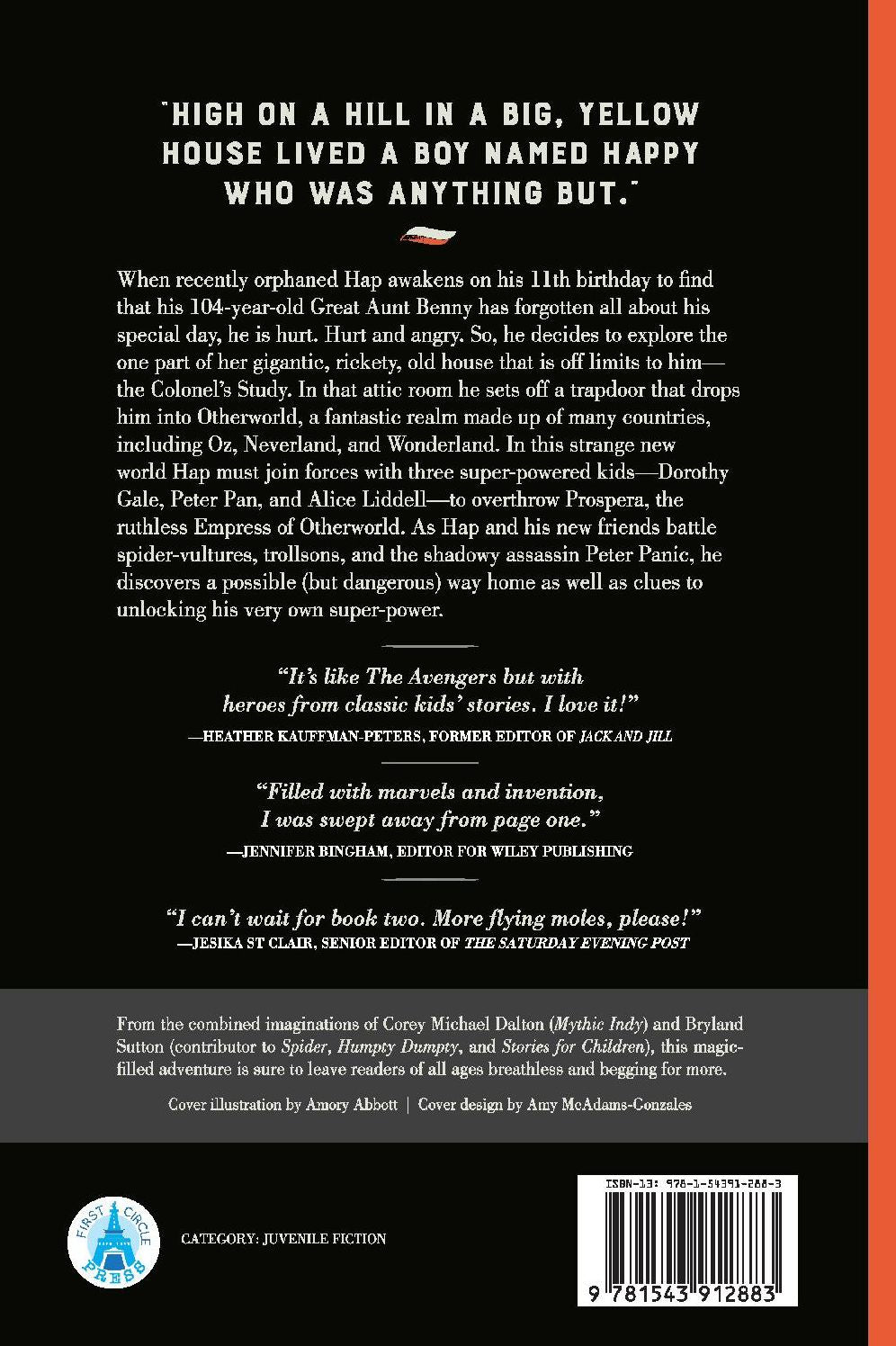 "HIGH ON A HILL IN A BIG, YELLOW HOUSE LIVED A BOY NAMED HAPPY WHO WAS ANYTHING BUT."

When recently orphaned Hap awakens on his 11th birthday to find that his 104-year-old Great Aunt Benny has forgotten all about his special day, he is hurt. Hurt and angry. So, he decides to explore the one part of her gigantic, rickety, old house that is off limits to him—the Colonel's Study. In that attic room he sets off a trapdoor that drops him into Otherworld, a fantastic realm made up of many countries, including Oz, Neverland, and Wonderland. In this strange new world Hap must join forces with three super-powered kids—Dorothy Gale, Peter Pan, and Alice Liddell—to overthrow Prospera, the ruthless Empress of Otherworld. As Hap and his new friends battle spider-vultures, trollsons, and the shadowy assassin Peter Panic, he discovers a possible (but dangerous) way home as well as clues to unlocking his very own super-power.

"It's like The Avengers but with heroes from classic kids' stories. I love it!"
—HEATHER KAUFFMAN-PETERS, FORMER EDITOR OF JACK AND JILL

"Filled with marvels and invention, I was swept away from page one."
—JENNIFER BINGHAM, EDITOR FOR WILEY PUBLISHING

"I can't wait for book two. More flying moles, please!"
—JESIKA ST CLAIR, SENIOR EDITOR OF THE SATURDAY EVENING POST

From the combined imaginations of Corey Michael Dalton (Mythic Indy) and Bryland Sutton (contributor to Spider, Humpty Dumpty, and Stories for Children), this magic-filled adventure is sure to leave readers of all ages breathless and begging for more.

Cover illustration by Amory Abbott | Cover design by Amy McAdams-Gonzales

FIRST CIRCLE PRESS

CATEGORY: JUVENILE FICTION

ISBN-13: 978-1-54391-288-3

9 781543 912883